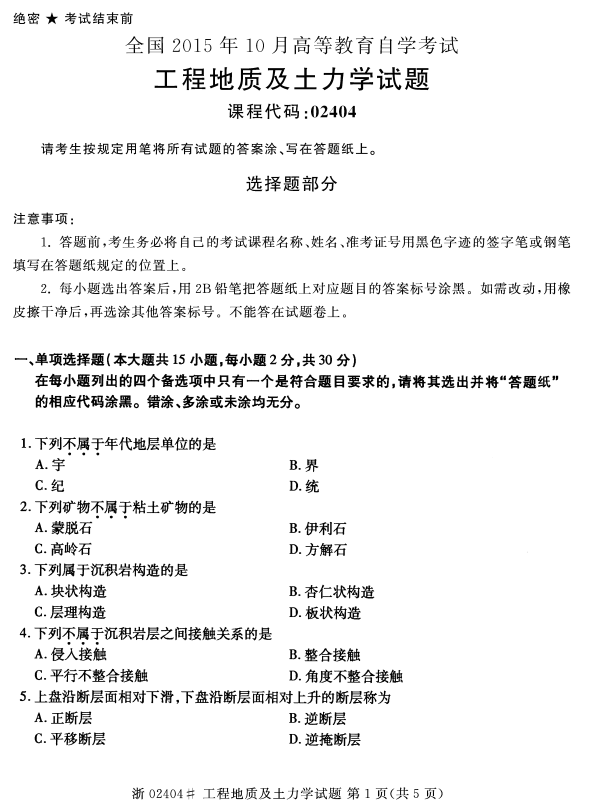 绝密 ★ 考试结束前

全国 2015 年 10 月高等教育自学考试

工程地质及土力学试题

课程代码:02404

请考生按规定用笔将所有试题的答案涂、写在答题纸上。

选择题部分

注意事项:

1. 答题前,考生务必将自己的考试课程名称、姓名、准考证号用黑色字迹的签字笔或钢笔填写在答题纸规定的位置上。

2. 每小题选出答案后,用 2B 铅笔把答题纸上对应题目的答案标号涂黑。如需改动,用橡皮擦干净后,再选涂其他答案标号。不能答在试题卷上。

一、单项选择题(本大题共 15 小题,每小题 2 分,共 30 分)

在每小题列出的四个备选项中只有一个是符合题目要求的,请将其选出并将“答题纸”的相应代码涂黑。错涂、多涂或未涂均无分。

1. 下列不属于年代地层单位的是

A. 宇

B. 界

C. 纪

D. 统

2. 下列矿物不属于粘土矿物的是

A. 蒙脱石

B. 伊利石

C. 高岭石

D. 方解石

3. 下列属于沉积岩构造的是

A. 块状构造

B. 杏仁状构造

C. 层理构造

D. 板状构造

4. 下列不属于沉积岩层之间接触关系的是

A. 侵入接触

B. 整合接触

C. 平行不整合接触

D. 角度不整合接触

5. 上盘沿断层面相对下滑,下盘沿断层面相对上升的断层称为

A. 正断层

B. 逆断层

C. 平移断层

D. 逆掩断层

浙 02404# 工程地质及土力学试题 第 1 页(共 5 页)